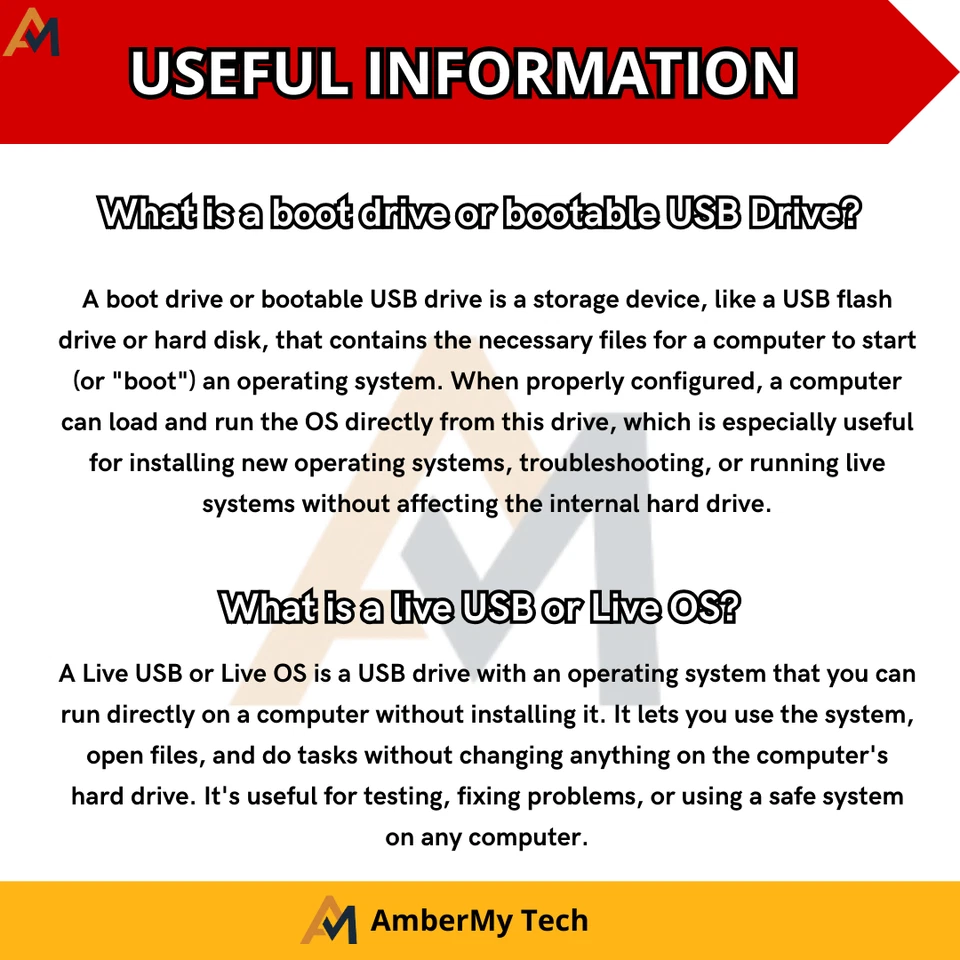 USEFUL INFORMATION

What is a boot drive or bootable USB Drive?

A boot drive or bootable USB drive is a storage device, like a USB flash drive or hard disk, that contains the necessary files for a computer to start (or "boot") an operating system. When properly configured, a computer can load and run the OS directly from this drive, which is especially useful for installing new operating systems, troubleshooting, or running live systems without affecting the internal hard drive.

What is a live USB or Live OS?

A Live USB or Live OS is a USB drive with an operating system that you can run directly on a computer without installing it. It lets you use the system, open files, and do tasks without changing anything on the computer's hard drive. It's useful for testing, fixing problems, or using a safe system on any computer.

AmberMy Tech